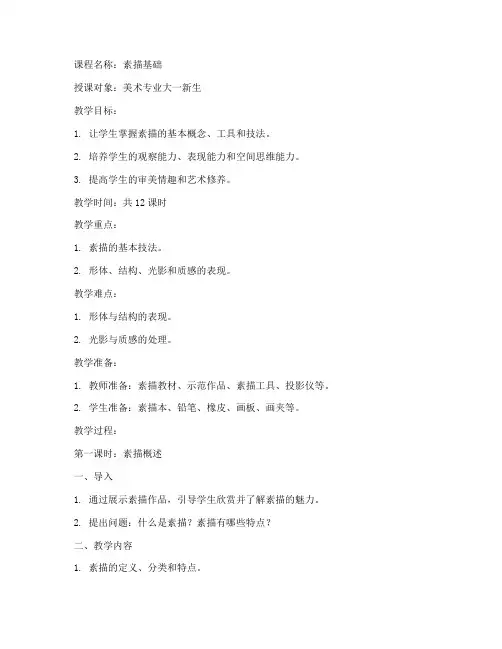 课程名称：素描基础

授课对象：美术专业大一新生

教学目标：

1. 让学生掌握素描的基本概念、工具和技法。

2. 培养学生的观察能力、表现能力和空间思维能力。

3. 提高学生的审美情趣和艺术修养。

教学时间：共 12 课时

教学重点：

1. 素描的基本技法。

2. 形体、结构、光影和质感的表现。

教学难点：

1. 形体与结构的表现。

2. 光影与质感的处理。

教学准备：

1. 教师准备：素描教材、示范作品、素描工具、投影仪等。

2. 学生准备：素描本、铅笔、橡皮、画板、画夹等。

教学过程：

第一课时：素描概述

一、导入

1. 通过展示素描作品，引导学生欣赏并了解素描的魅力。

2. 提出问题：什么是素描？素描有哪些特点？

二、教学内容

1. 素描的定义、分类和特点。